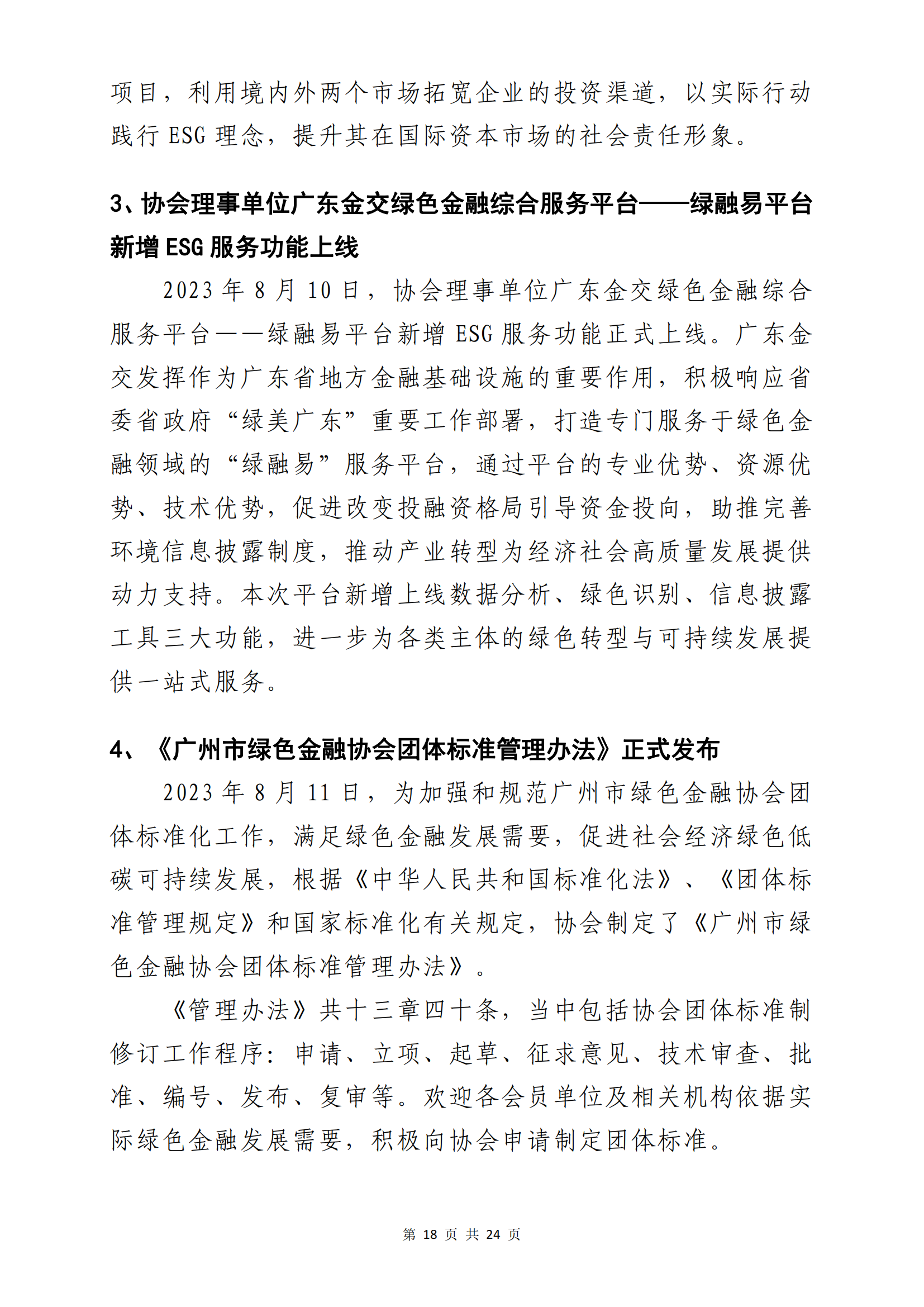 项目，利用境内外两个市场拓宽企业的投资渠道，以实际行动践行 ESG 理念，提升其在国际资本市场的社会责任形象。

3、协会理事单位广东金交绿色金融综合服务平台——绿融易平台新增 ESG 服务功能上线

2023 年 8 月 10 日，协会理事单位广东金交绿色金融综合服务平台——绿融易平台新增 ESG 服务功能正式上线。广东金交发挥作为广东省地方金融基础设施的重要作用，积极响应省委省政府“绿美广东”重要工作部署，打造专门服务于绿色金融领域的“绿融易”服务平台，通过平台的专业优势、资源优势、技术优势，促进改变投融资格局引导资金投向，助推完善环境信息披露制度，推动产业转型为经济社会高质量发展提供动力支持。本次平台新增上线数据分析、绿色识别、信息披露工具三大功能，进一步为各类主体的绿色转型与可持续发展提供一站式服务。

4、《广州市绿色金融协会团体标准管理办法》正式发布

2023 年 8 月 11 日，为加强和规范广州市绿色金融协会团体标准化工作，满足绿色金融发展需要，促进社会经济绿色低碳可持续发展，根据《中华人民共和国标准化法》、《团体标准管理规定》和国家标准化有关规定，协会制定了《广州市绿色金融协会团体标准管理办法》。

《管理办法》共十三章四十条，当中包括协会团体标准制修订工作程序：申请、立项、起草、征求意见、技术审查、批准、编号、发布、复审等。欢迎各会员单位及相关机构依据实际绿色金融发展需要，积极向协会申请制定团体标准。

第 18 页 共 24 页